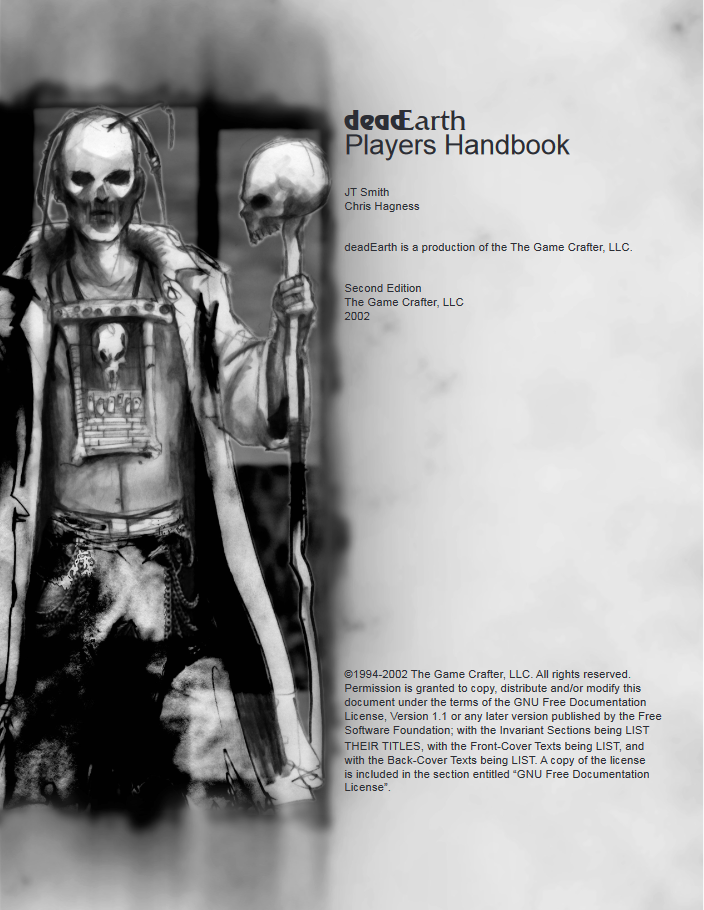 deadEarth
Players Handbook

JT Smith
Chris Hagness

deadEarth is a production of the The Game Crafter, LLC.

Second Edition
The Game Crafter, LLC
2002

©1994-2002 The Game Crafter, LLC. All rights reserved. Permission is granted to copy, distribute and/or modify this document under the terms of the GNU Free Documentation License, Version 1.1 or any later version published by the Free Software Foundation; with the Invariant Sections being LIST THEIR TITLES, with the Front-Cover Texts being LIST, and with the Back-Cover Texts being LIST. A copy of the license is included in the section entitled "GNU Free Documentation License".